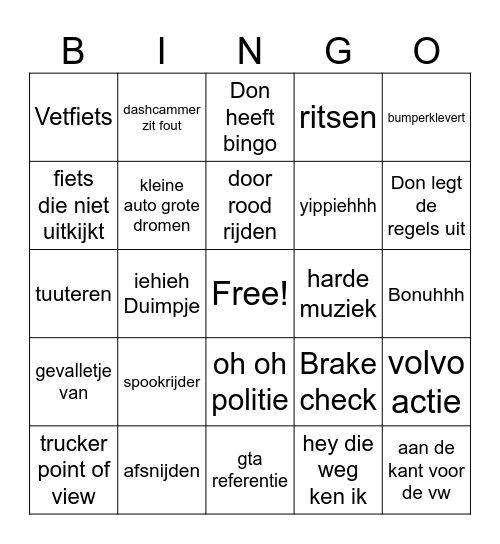 | B | I | N | G | O |
|---|---|---|---|---|
| Vetfiets | dashcammer zit fout | Don heeft bingo | ritsen | bumperklevert |
| fiets die niet uitkijkt | kleine auto grote dromen | door rood rijden | yippiehhh | Don legt de regels uit |
| tuuteren | iehieh Duimpje | Free! | harde muziek | Bonuhhh |
| gevalletje van | spookrijder | oh oh politie | Brake check | volvo actie |
| trucker point of view | afsnijden | gta referentie | hey die weg ken ik | aan de kant voor de vw |